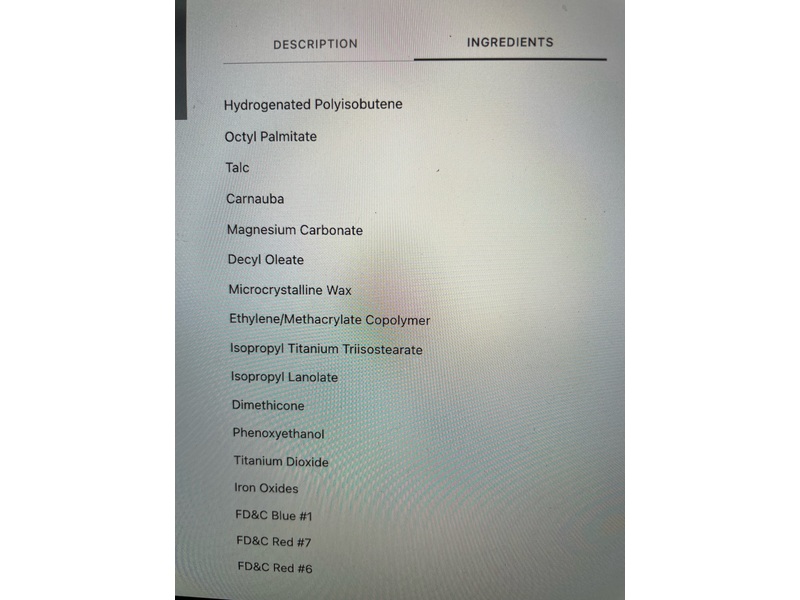 DESCRIPTION INGREDIENTS

Hydrogenated Polyisobutene

Octyl Palmitate

Talc

Carnauba

Magnesium Carbonate

Decyl Oleate

Microcrystalline Wax

Ethylene/Methacrylate Copolymer

Isopropyl Titanium Triisostearate

Isopropyl Lanolate

Dimethicone

Phenoxyethanol

Titanium Dioxide

Iron Oxides

FD&C Blue #1

FD&C Red #7

FD&C Red #6